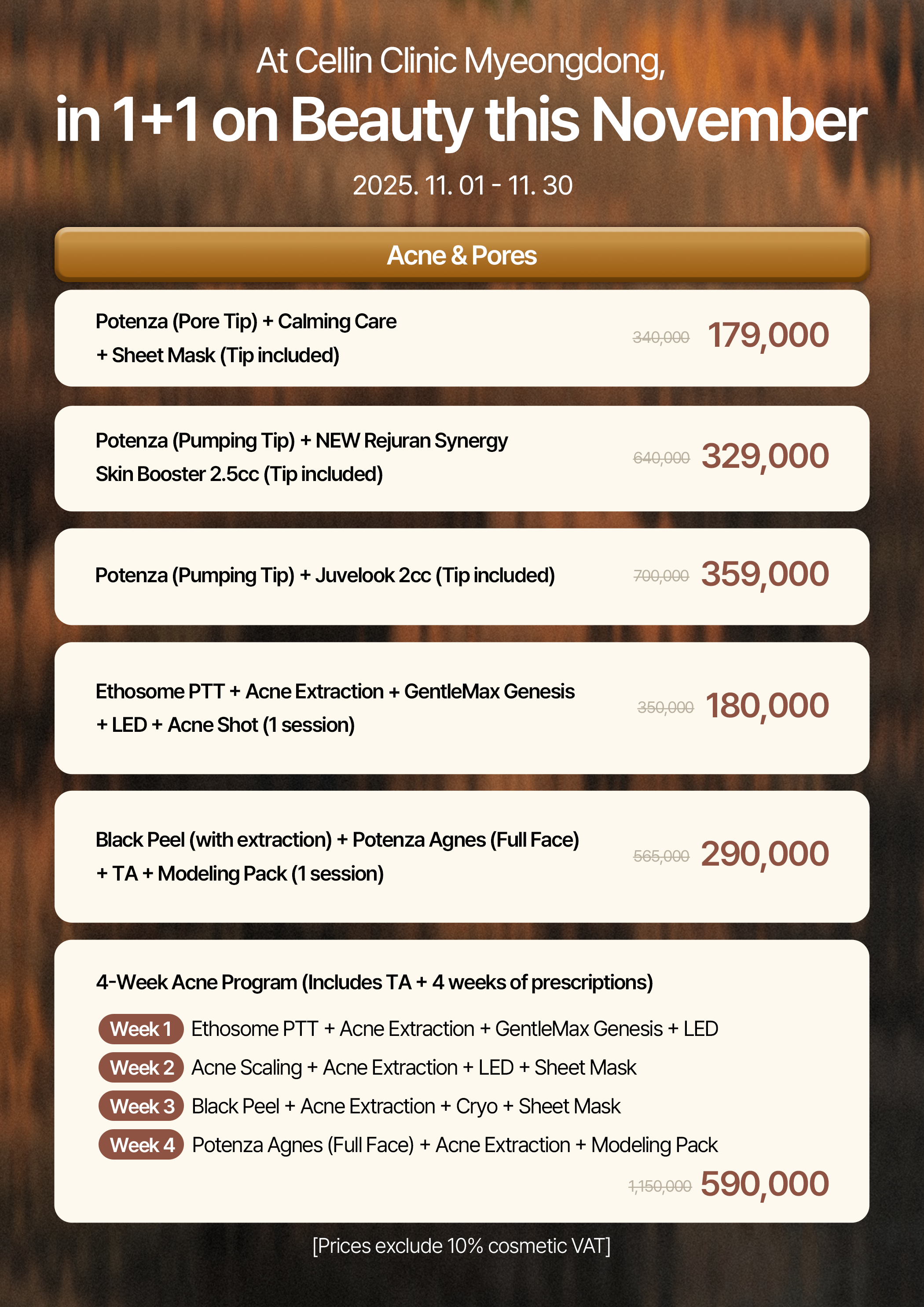 At Cellin Clinic Myeongdong,

in 1+1 on Beauty this November

2025. 11. 01 - 11. 30

Acne & Pores

Potenza (Pore Tip) + Calming Care + Sheet Mask (Tip included)
340,000 179,000

Potenza (Pumping Tip) + NEW Rejuran Synergy Skin Booster 2.5cc (Tip included)
640,000 329,000

Potenza (Pumping Tip) + Juvelook 2cc (Tip included)
700,000 359,000

Ethosome PTT + Acne Extraction + GentleMax Genesis + LED + Acne Shot (1 session)
350,000 180,000

Black Peel (with extraction) + Potenza Agnes (Full Face) + TA + Modeling Pack (1 session)
565,000 290,000

4-Week Acne Program (Includes TA + 4 weeks of prescriptions)

Week 1 Ethosome PTT + Acne Extraction + GentleMax Genesis + LED
Week 2 Acne Scaling + Acne Extraction + LED + Sheet Mask
Week 3 Black Peel + Acne Extraction + Cryo + Sheet Mask
Week 4 Potenza Agnes (Full Face) + Acne Extraction + Modeling Pack

1,150,000 590,000

[Prices exclude 10% cosmetic VAT]